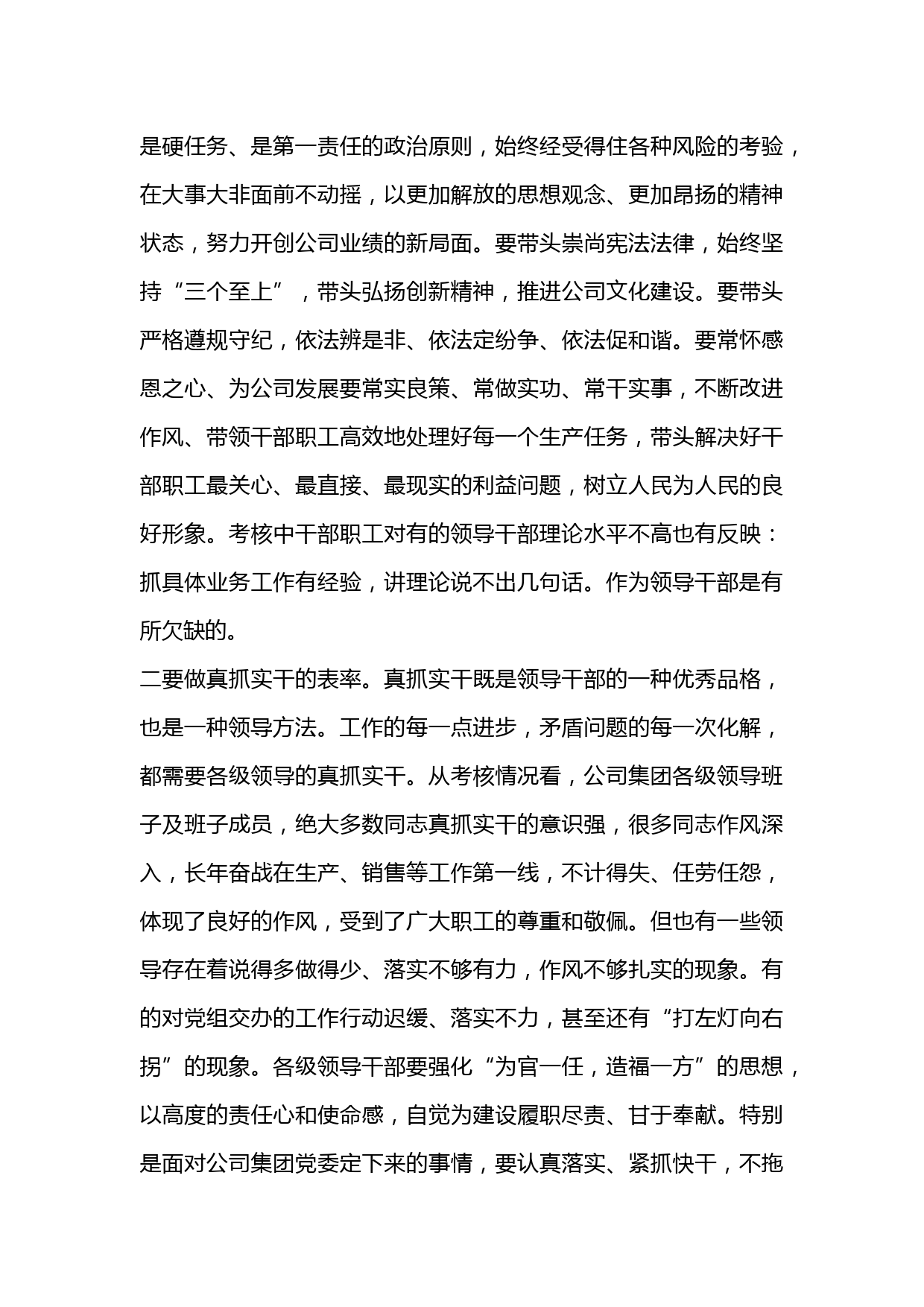 是硬任务、是第一责任的政治原则，始终经受得住各种风险的考验，在大事大非面前不动摇，以更加解放的思想观念、更加昂扬的精神状态，努力开创公司业绩的新局面。要带头崇尚宪法法律，始终坚持“三个至上”，带头弘扬创新精神，推进公司文化建设。要带头严格遵规守纪，依法辨是非、依法定纷争、依法促和谐。要常怀感恩之心、为公司发展要常实良策、常做实功、常干实事，不断改进作风、带领干部职工高效地处理好每一个生产任务，带头解决好干部职工最关心、最直接、最现实的利益问题，树立人民为人民的良好形象。考核中干部职工对有的领导干部理论水平不高也有反映：抓具体业务工作有经验，讲理论说不出几句话。作为领导干部是有所欠缺的。
二要做真抓实干的表率。真抓实干既是领导干部的一种优秀品格，也是一种领导方法。工作的每一点进步，矛盾问题的每一次化解，都需要各级领导的真抓实干。从考核情况看，公司集团各级领导班子及班子成员，绝大多数同志真抓实干的意识强，很多同志作风深入，长年奋战在生产、销售等工作第一线，不计得失、任劳任怨，体现了良好的作风，受到了广大职工的尊重和敬佩。但也有一些领导存在着说得多做得少、落实不够有力，作风不够扎实的现象。有的对党组交办的工作行动迟缓、落实不力，甚至还有“打左灯向右拐”的现象。各级领导干部要强化“为官一任，造福一方”的思想，以高度的责任心和使命感，自觉为建设履职尽责、甘于奉献。特别是面对公司集团党委定下来的事情，要认真落实、紧抓快干，不拖